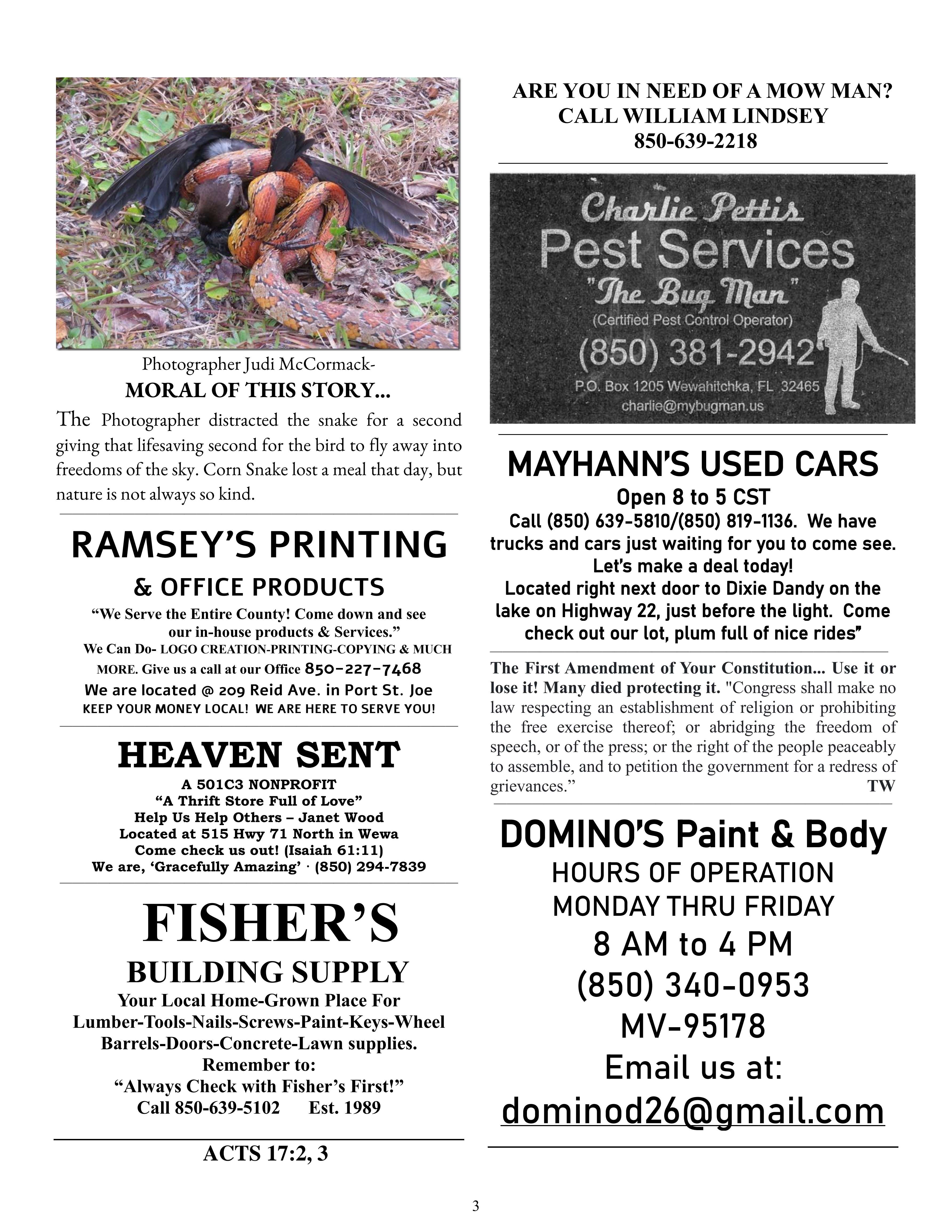 Photographer Judi McCormack-

MORAL OF THIS STORY...

The Photographer distracted the snake for a second giving that lifesaving second for the bird to fly away into freedoms of the sky. Corn Snake lost a meal that day, but nature is not always so kind.

RAMSEY'S PRINTING

& OFFICE PRODUCTS

"We Serve the Entire County! Come down and see our in-house products & Services."

We Can Do- LOGO CREATION-PRINTING-COPYING & MUCH MORE. Give us a call at our Office 850-227-7468

We are located @ 209 Reid Ave. in Port St. Joe

KEEP YOUR MONEY LOCAL! WE ARE HERE TO SERVE YOU!

HEAVEN SENT

A 501C3 NONPROFIT
"A Thrift Store Full of Love"
Help Us Help Others – Janet Wood
Located at 515 Hwy 71 North in Wewa
Come check us out! (Isaiah 61:11)
We are, 'Gracefully Amazing' · (850) 294-7839

FISHER'S

BUILDING SUPPLY

Your Local Home-Grown Place For Lumber-Tools-Nails-Screws-Paint-Keys-Wheel Barrels-Doors-Concrete-Lawn supplies.
Remember to:
"Always Check with Fisher's First!"
Call 850-639-5102 Est. 1989

ACTS 17:2, 3

ARE YOU IN NEED OF A MOW MAN?
CALL WILLIAM LINDSEY
850-639-2218

Charlie Pettis
Pest Services
"The Bug Man"
(Certified Pest Control Operator)
(850) 381-2942
P.O. Box 1205 Wewahitchka, FL 32465
charlie@mybugman.us

MAYHANN'S USED CARS

Open 8 to 5 CST
Call (850) 639-5810/(850) 819-1136. We have trucks and cars just waiting for you to come see. Let's make a deal today!
Located right next door to Dixie Dandy on the lake on Highway 22, just before the light. Come check out our lot, plum full of nice rides"

The First Amendment of Your Constitution... Use it or lose it! Many died protecting it. "Congress shall make no law respecting an establishment of religion or prohibiting the free exercise thereof; or abridging the freedom of speech, or of the press; or the right of the people peaceably to assemble, and to petition the government for a redress of grievances." TW

DOMINO'S Paint & Body

HOURS OF OPERATION
MONDAY THRU FRIDAY
8 AM to 4 PM
(850) 340-0953
MV-95178
Email us at:
dominod26@gmail.com

3